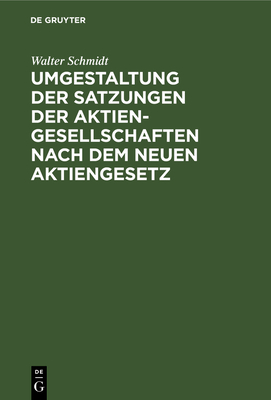 DE GRUYTER

Walter Schmidt

UMGESTALTUNG DER SATZUNGEN DER AKTIENGESELLSCHAFTEN NACH DEM NEUEN AKTIENGESETZ

DE
G